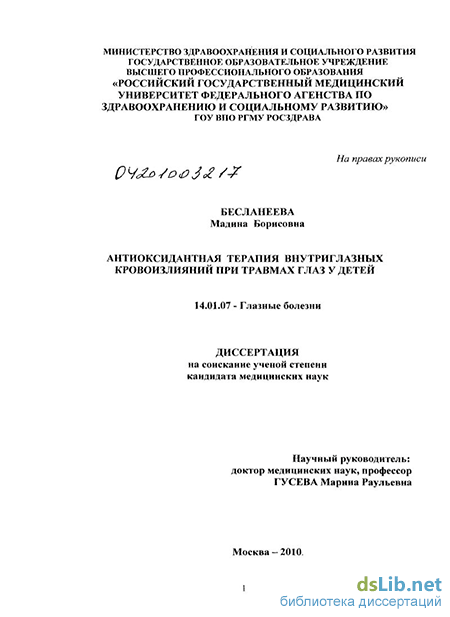 МИНИСТЕРСТВО ЗДРАВООХРАНЕНИЯ И СОЦИАЛЬНОГО РАЗВИТИЯ
ГОСУДАРСТВЕННОЕ ОБРАЗОВАТЕЛЬНОЕ УЧРЕЖДЕНИЕ
ВЫСШЕГО ПРОФЕССИОНАЛЬНОГО ОБРАЗОВАНИЯ
«РОССИЙСКИЙ ГОСУДАРСТВЕННЫЙ МЕДИЦИНСКИЙ
УНИВЕРСИТЕТ ФЕДЕРАЛЬНОГО АГЕНСТВА ПО
ЗДРАВООХРАНЕНИЮ И СОЦИАЛЬНОМУ РАЗВИТИЮ»
ГОУ ВПО РГМУ РОСЗДРАВА

На правах рукописи

04201003217

БЕСЛАНЕЕВА
Мадина Борисовна

АНТИОКСИДАНТНАЯ ТЕРАПИЯ ВНУТРИГЛАЗНЫХ
КРОВОИЗЛИЯНИЙ ПРИ ТРАВМАХ ГЛАЗ У ДЕТЕЙ

14.01.07 - Глазные болезни

ДИССЕРТАЦИЯ
на соискание ученой степени
кандидата медицинских наук

Научный руководитель:
доктор медицинских наук, профессор
ГУСЕВА Марина Раульевна

Москва – 2010.

1

dsLib.net
библиотека диссертаций